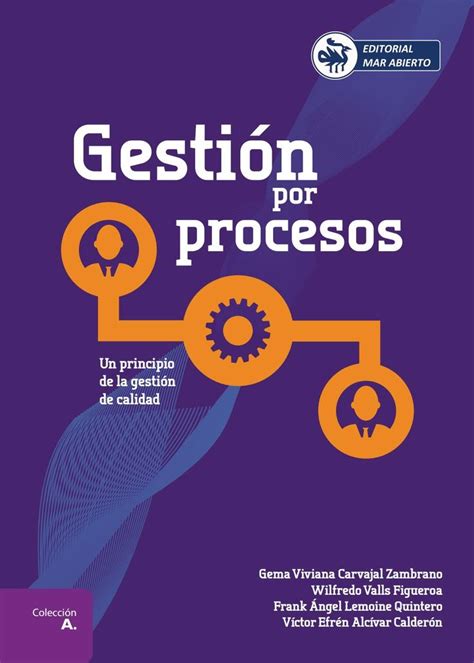 EDITORIAL MAR ABIERTO

Gestión por procesos

Un principio de la gestión de calidad

Gema Viviana Carvajal Zambrano
Wilfredo Valls Figueroa
Frank Ángel Lemoine Quintero
Víctor Efrén Alcívar Calderón

Colección A.